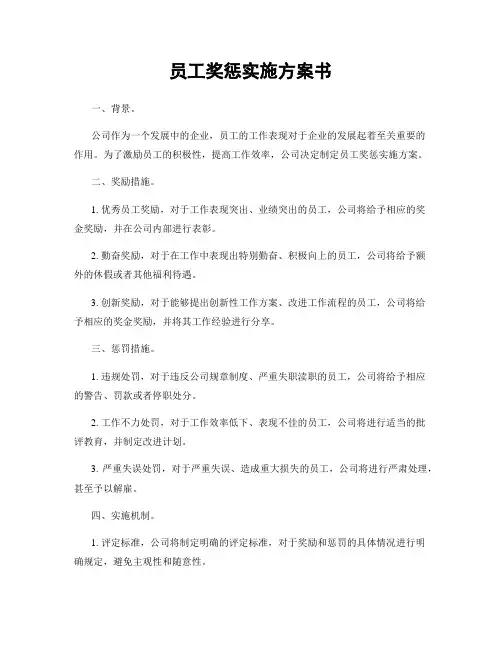 员工奖惩实施方案书

一、背景。

公司作为一个发展中的企业，员工的工作表现对于企业的发展起着至关重要的作用。为了激励员工的积极性，提高工作效率，公司决定制定员工奖惩实施方案。

二、奖励措施。

1. 优秀员工奖励，对于工作表现突出、业绩突出的员工，公司将给予相应的奖金奖励，并在公司内部进行表彰。

2. 勤奋奖励，对于在工作中表现出特别勤奋、积极向上的员工，公司将给予额外的休假或者其他福利待遇。

3. 创新奖励，对于能够提出创新性工作方案、改进工作流程的员工，公司将给予相应的奖金奖励，并将其工作经验进行分享。

三、惩罚措施。

1. 违规处罚，对于违反公司规章制度、严重失职渎职的员工，公司将给予相应的警告、罚款或者停职处分。

2. 工作不力处罚，对于工作效率低下、表现不佳的员工，公司将进行适当的批评教育，并制定改进计划。

3. 严重失误处罚，对于严重失误、造成重大损失的员工，公司将进行严肃处理，甚至予以解雇。

四、实施机制。

1. 评定标准，公司将制定明确的评定标准，对于奖励和惩罚的具体情况进行明确规定，避免主观性和随意性。